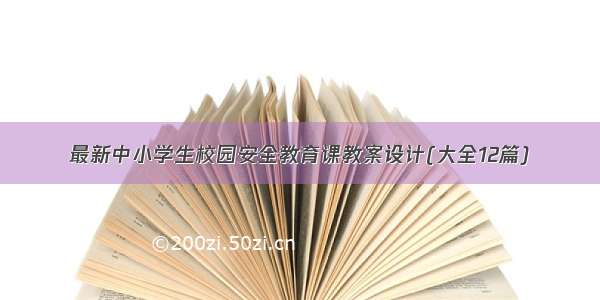 最新中小学生校园安全教育课教案设计(大全12篇)

©200zi.50zi.cn